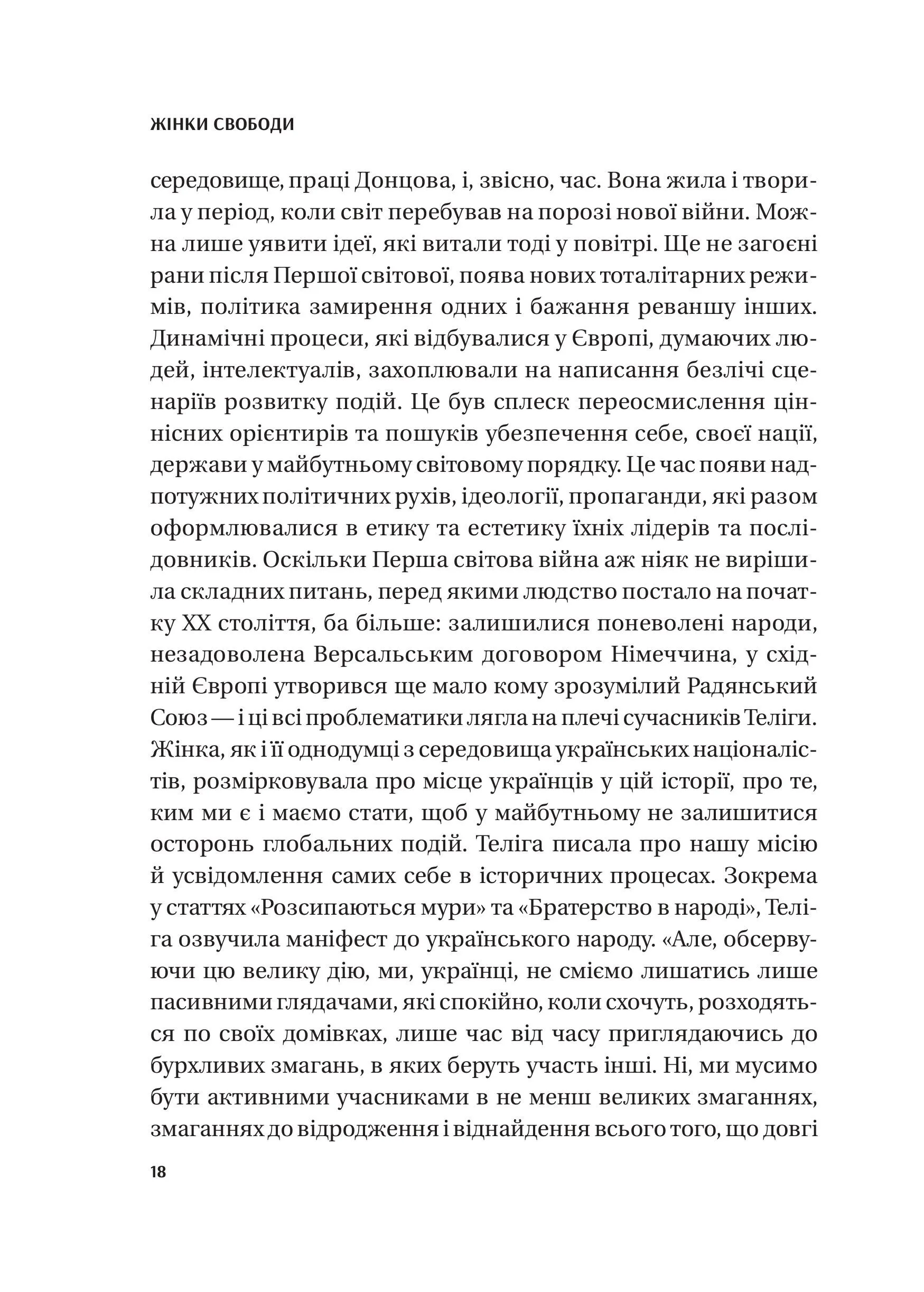 ЖІНКИ СВОБОДИ

середовище, праці Донцова, і, звісно, час. Вона жила і творила у період, коли світ перебував на порозі нової війни. Можна лише уявити ідеї, які витали тоді у повітрі. Ще не загоєні рани після Першої світової, поява нових тоталітарних режимів, політика замирення одних і бажання реваншу інших. Динамічні процеси, які відбувалися у Європі, думаючих людей, інтелектуалів, захоплювали на написання безлічі сценаріїв розвитку подій. Це був сплеск переосмислення ціннісних орієнтирів та пошуків убезпечення себе, своєї нації, держави у майбутньому світовому порядку. Це час появи надпотужних політичних рухів, ідеології, пропаганди, які разом оформлювалися в етику та естетику їхніх лідерів та послідовників. Оскільки Перша світова війна аж ніяк не вирішила складних питань, перед якими людство постало на початку XX століття, ба більше: залишилися поневолені народи, незадоволена Версальським договором Німеччина, у східній Європі утворився ще мало кому зрозумілий Радянський Союз — і ці всі проблематики лягла на плечі сучасників Теліги. Жінка, як і її однодумці з середовища українських націоналістів, розмірковувала про місце українців у цій історії, про те, ким ми є і маємо стати, щоб у майбутньому не залишитися осторонь глобальних подій. Теліга писала про нашу місію й усвідомлення самих себе в історичних процесах. Зокрема у статтях «Розсипаються мури» та «Братерство в народі», Теліга озвучила маніфест до українського народу. «Але, обсервуючи цю велику дію, ми, українці, не сміємо лишатись лише пасивними глядачами, які спокійно, коли схочуть, розходяться по своїх домівках, лише час від часу приглядаючись до бурхливих змагань, в яких беруть участь інші. Ні, ми мусимо бути активними учасниками в не менш великих змаганнях, змаганнях до відродження і віднайдення всього того, що довгі

18